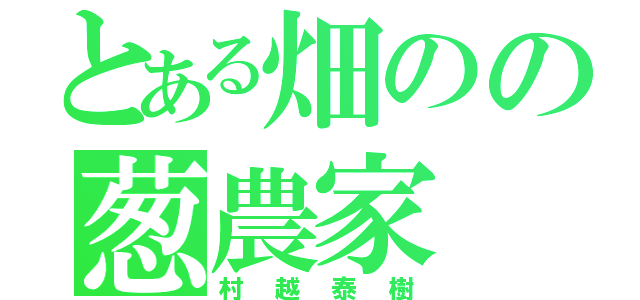 とある畑のの
葱農家
村越泰樹